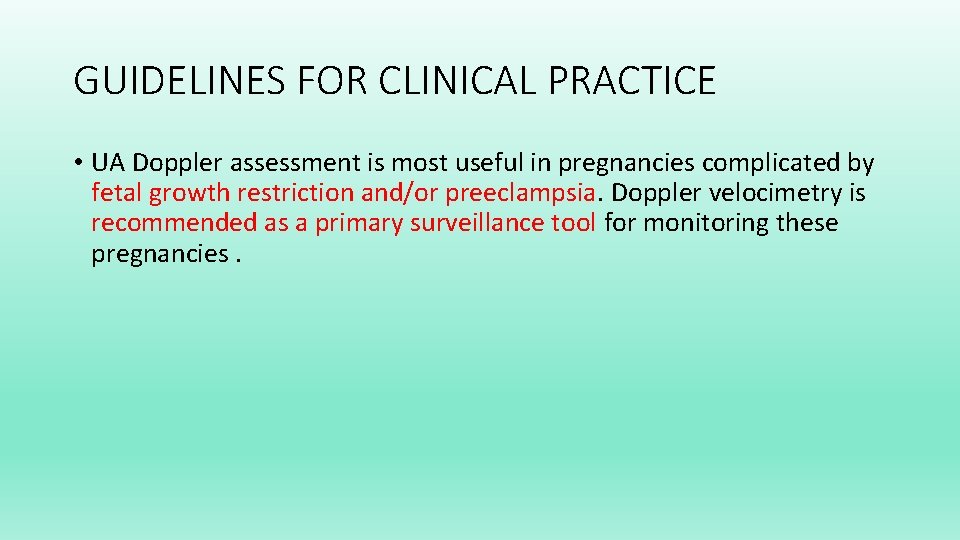 GUIDELINES FOR CLINICAL PRACTICE

• UA Doppler assessment is most useful in pregnancies complicated by fetal growth restriction and/or preeclampsia. Doppler velocimetry is recommended as a primary surveillance tool for monitoring these pregnancies .